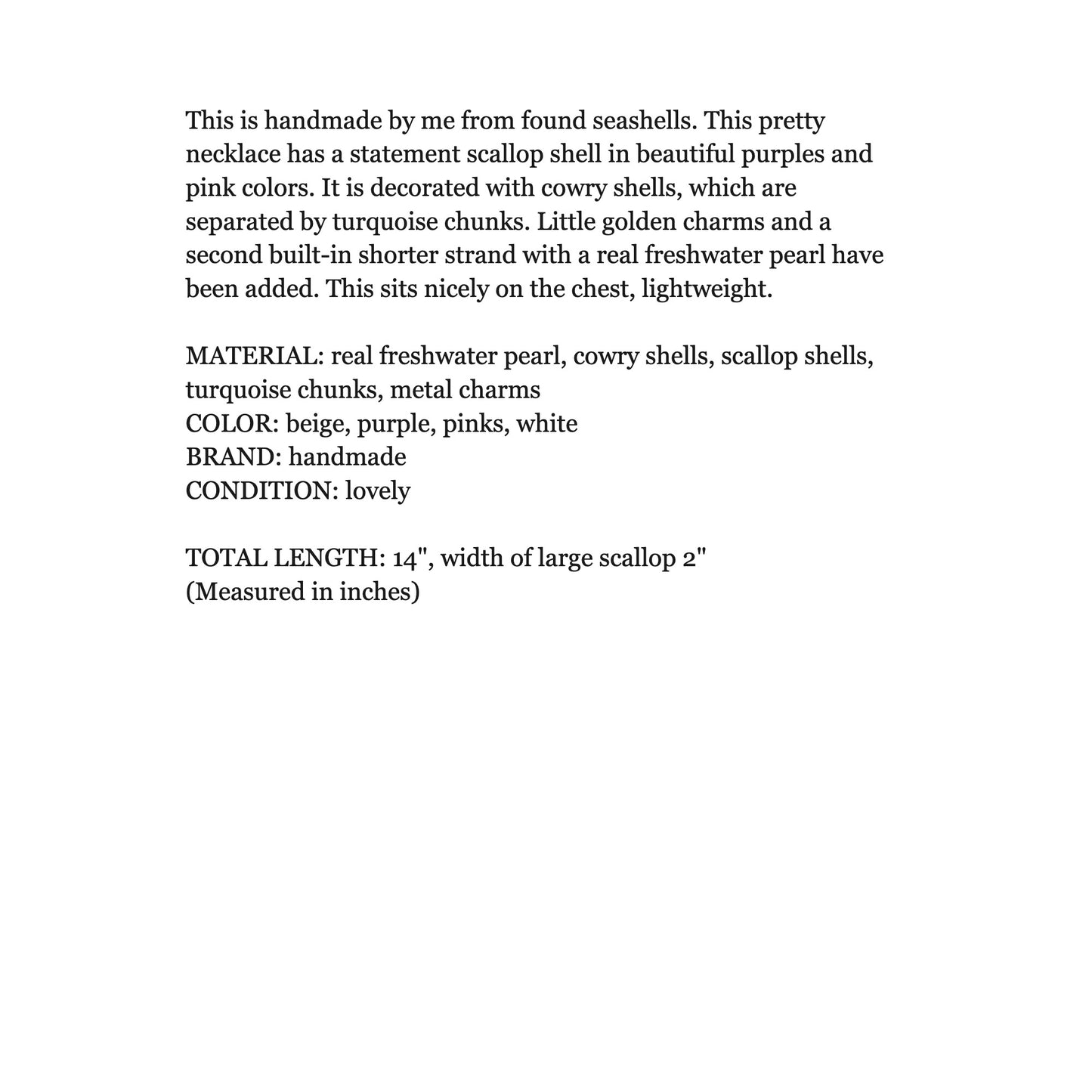 This is handmade by me from found seashells. This pretty necklace has a statement scallop shell in beautiful purples and pink colors. It is decorated with cowry shells, which are separated by turquoise chunks. Little golden charms and a second built-in shorter strand with a real freshwater pearl have been added. This sits nicely on the chest, lightweight.

MATERIAL: real freshwater pearl, cowry shells, scallop shells, turquoise chunks, metal charms
COLOR: beige, purple, pinks, white
BRAND: handmade
CONDITION: lovely

TOTAL LENGTH: 14", width of large scallop 2"
(Measured in inches)